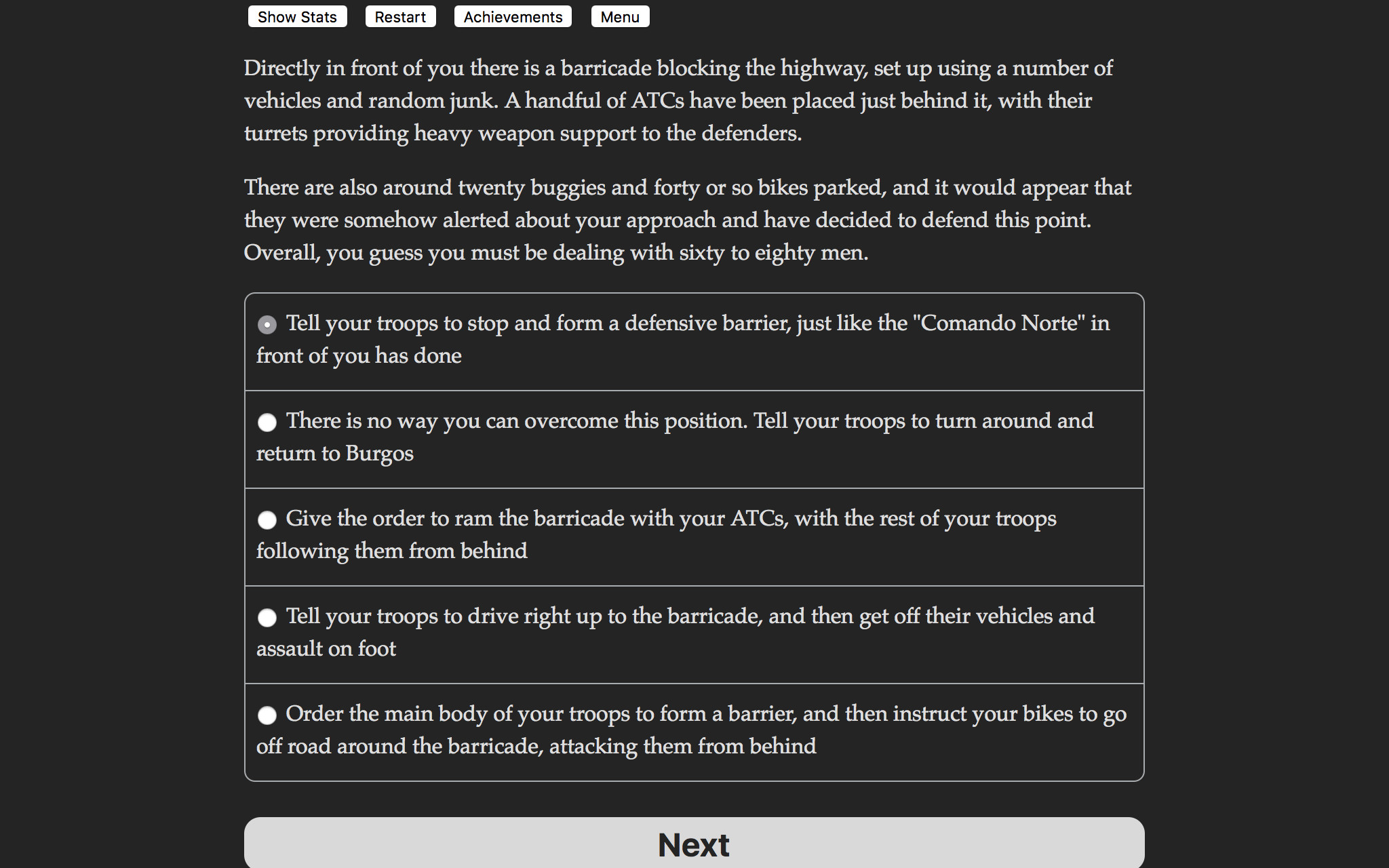 Show Stats Restart Achievements Menu

Directly in front of you there is a barricade blocking the highway, set up using a number of vehicles and random junk. A handful of ATCs have been placed just behind it, with their turrets providing heavy weapon support to the defenders.

There are also around twenty buggies and forty or so bikes parked, and it would appear that they were somehow alerted about your approach and have decided to defend this point. Overall, you guess you must be dealing with sixty to eighty men.

Tell your troops to stop and form a defensive barrier, just like the "Comando Norte" in front of you has done

There is no way you can overcome this position. Tell your troops to turn around and return to Burgos

Give the order to ram the barricade with your ATCs, with the rest of your troops following them from behind

Tell your troops to drive right up to the barricade, and then get off their vehicles and assault on foot

Order the main body of your troops to form a barrier, and then instruct your bikes to go off road around the barricade, attacking them from behind

Next